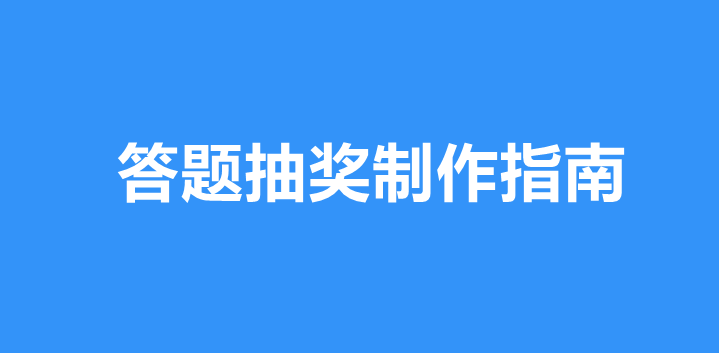 答题抽奖制作指南